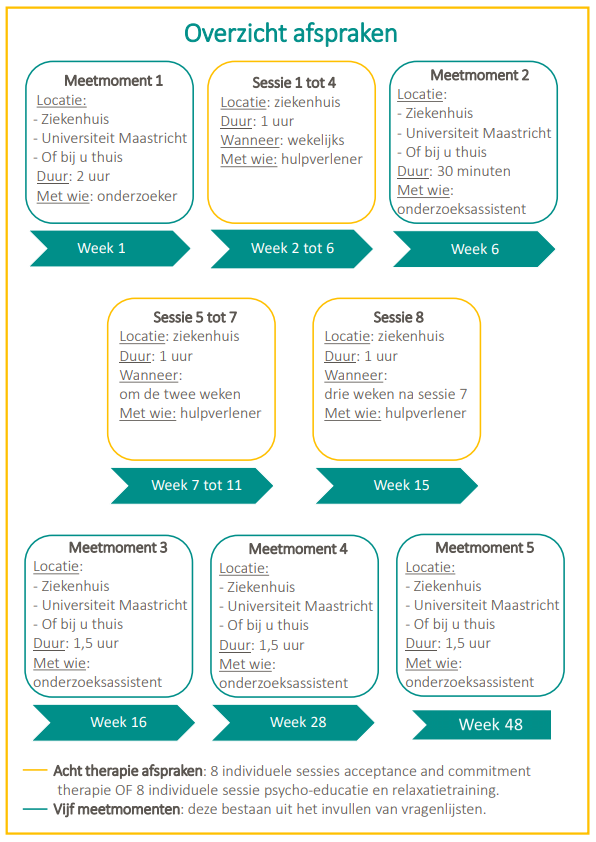 Overzicht afspraken

Meetmoment 1
Locatie:
- Ziekenhuis
- Universiteit Maastricht
- Of bij u thuis
Duur: 2 uur
Met wie: onderzoeker

Week 1

Sessie 1 tot 4
Locatie: ziekenhuis
Duur: 1 uur
Wanneer: wekelijks
Met wie: hulpverlener

Week 2 tot 6

Meetmoment 2
Locatie:
- Ziekenhuis
- Universiteit Maastricht
- Of bij u thuis
Duur: 30 minuten
Met wie: onderzoeksassistent

Week 6

Sessie 5 tot 7
Locatie: ziekenhuis
Duur: 1 uur
Wanneer: om de twee weken
Met wie: hulpverlener

Week 7 tot 11

Sessie 8
Locatie: ziekenhuis
Duur: 1 uur
Wanneer: drie weken na sessie 7
Met wie: hulpverlener

Week 15

Meetmoment 3
Locatie:
- Ziekenhuis
- Universiteit Maastricht
- Of bij u thuis
Duur: 1,5 uur
Met wie: onderzoeksassistent

Week 16

Meetmoment 4
Locatie:
- Ziekenhuis
- Universiteit Maastricht
- Of bij u thuis
Duur: 1,5 uur
Met wie: onderzoeksassistent

Week 28

Meetmoment 5
Locatie:
- Ziekenhuis
- Universiteit Maastricht
- Of bij u thuis
Duur: 1,5 uur
Met wie: onderzoeksassistent

Week 48

Acht therapie afspraken: 8 individuele sessies acceptance and commitment therapie OF 8 individuele sessie psycho-educatie en relaxatietraining.
Vijf meetmomenten: deze bestaan uit het invullen van vragenlijsten.